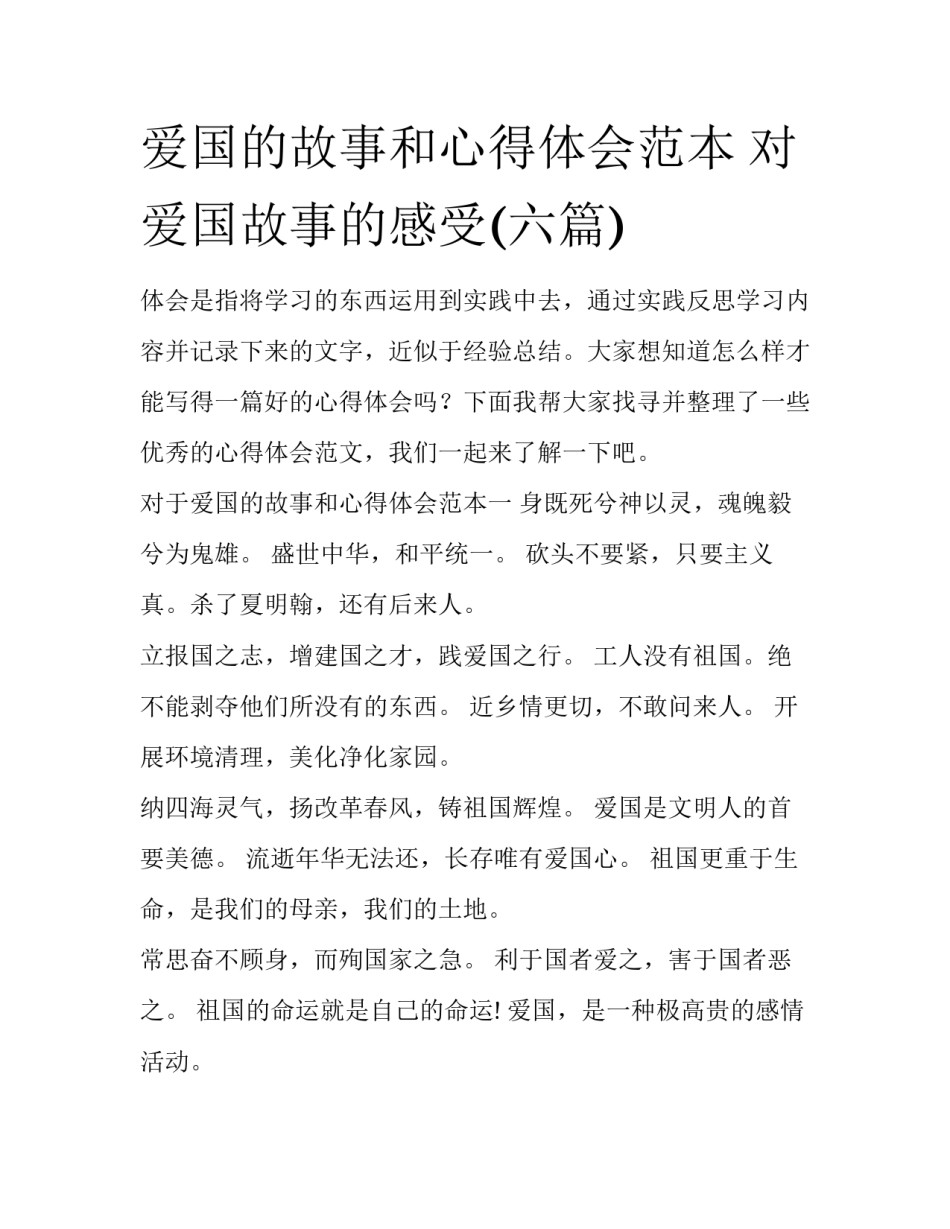 爱国的故事和心得体会范本 对爱国故事的感受(六篇)

体会是指将学习的东西运用到实践中去，通过实践反思学习内容并记录下来的文字，近似于经验总结。大家想知道怎么样才能写得一篇好的心得体会吗？下面我帮大家找寻并整理了一些优秀的心得体会范文，我们一起来了解一下吧。

对于爱国的故事和心得体会范本一 身既死兮神以灵，魂魄毅兮为鬼雄。 盛世中华，和平统一。 砍头不要紧，只要主义真。杀了夏明翰，还有后来人。

立报国之志，增建国之才，践爱国之行。 工人没有祖国。绝不能剥夺他们所没有的东西。 近乡情更切，不敢问来人。 开展环境清理，美化净化家园。

纳四海灵气，扬改革春风，铸祖国辉煌。 爱国是文明人的首要美德。 流逝年华无法还，长存唯有爱国心。 祖国更重于生命，是我们的母亲，我们的土地。

常思奋不顾身，而殉国家之急。 利于国者爱之，害于国者恶之。 祖国的命运就是自己的命运! 爱国，是一种极高贵的感情活动。